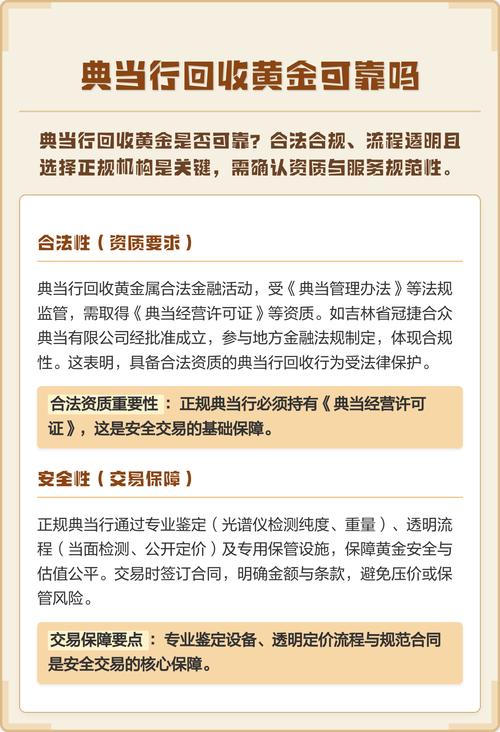 典当行回收黄金可靠吗

典当行回收黄金是否可靠？合法合规、流程透明且选择正规机构是关键，需确认资质与服务规范性。

合法性（资质要求）

典当行回收黄金属合法金融活动，受《典当管理办法》等法规监管，需取得《典当经营许可证》等资质。如吉林省冠捷合众典当有限公司经批准成立，参与地方金融法规制定，体现合规性。这表明，具备合法资质的典当行回收行为受法律保护。

合法资质重要性：正规典当行必须持有《典当经营许可证》，这是安全交易的基础保障。

安全性（交易保障）

正规典当行通过专业鉴定（光谱仪检测纯度、重量）、透明流程（当面检测、公开定价）及专用保管设施，保障黄金安全与估值公平。交易时签订合同，明确金额与条款，避免压价或保管风险。

交易保障要点：专业鉴定设备、透明定价流程与规范合同是安全交易的核心保障。